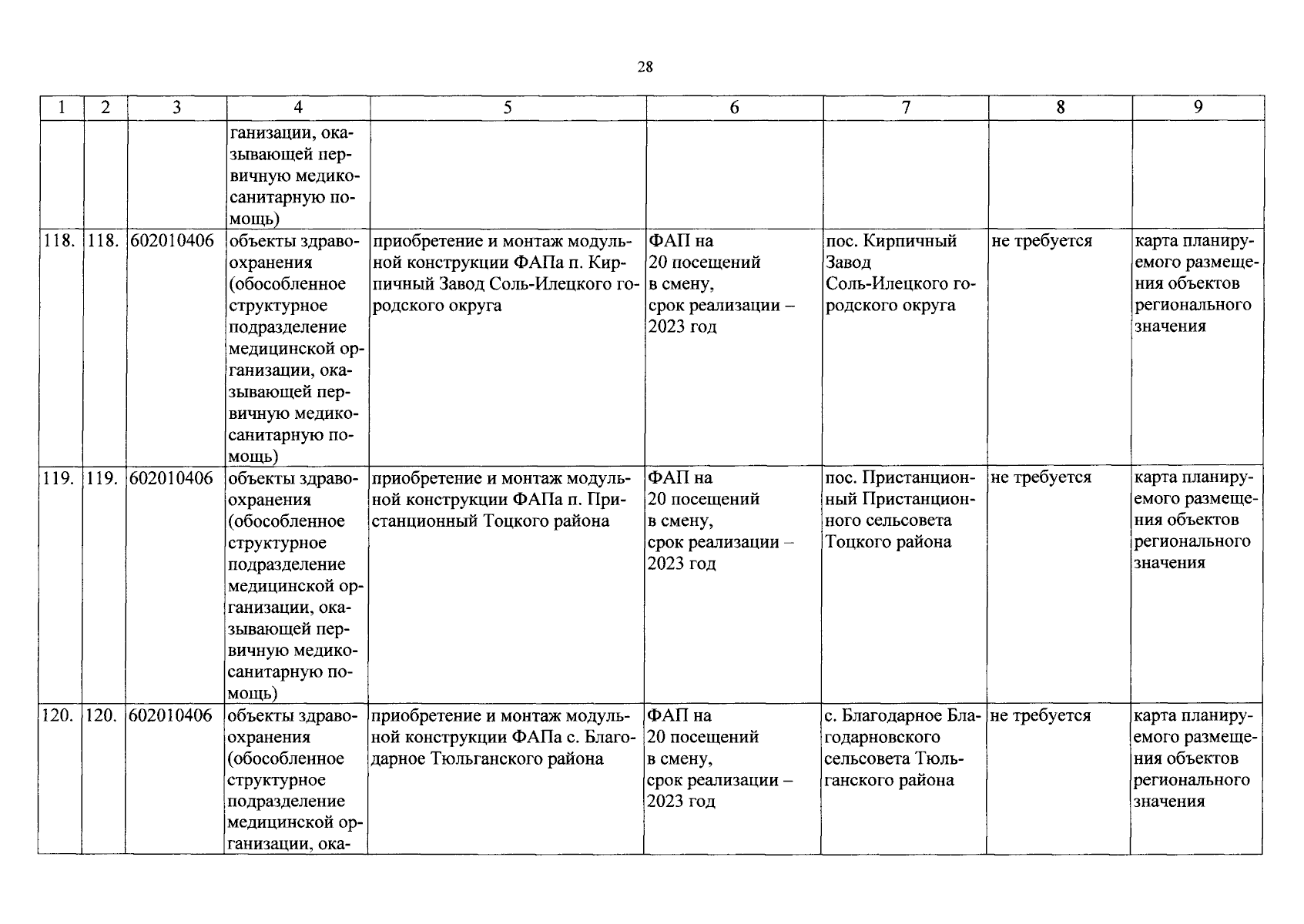 28

| 1 | 2 | 3 | 4 | 5 | 6 | 7 | 8 | 9 |
|---|---|---|---|---|---|---|---|---|
| | | | ганизации, оказывающей первичную медико-санитарную помощь) | | | | | |
| 118. | 118. | 602010406 | объекты здравоохранения (обособленное структурное подразделение медицинской организации, оказывающей первичную медико-санитарную помощь) | приобретение и монтаж модульной конструкции ФАПа п. Кирпичный Завод Соль-Илецкого городского округа | ФАП на 20 посещений в смену, срок реализации – 2023 год | пос. Кирпичный Завод Соль-Илецкого городского округа | не требуется | карта планируемого размещения объектов регионального значения |
| 119. | 119. | 602010406 | объекты здравоохранения (обособленное структурное подразделение медицинской организации, оказывающей первичную медико-санитарную помощь) | приобретение и монтаж модульной конструкции ФАПа п. Пристанционный Тоцкого района | ФАП на 20 посещений в смену, срок реализации – 2023 год | пос. Пристанционный Пристанционного сельсовета Тоцкого района | не требуется | карта планируемого размещения объектов регионального значения |
| 120. | 120. | 602010406 | объекты здравоохранения (обособленное структурное подразделение медицинской организации, ока- | приобретение и монтаж модульной конструкции ФАПа с. Благодарное Тюльганского района | ФАП на 20 посещений в смену, срок реализации – 2023 год | с. Благодарное Благодарновского сельсовета Тюльганского района | не требуется | карта планируемого размещения объектов регионального значения |